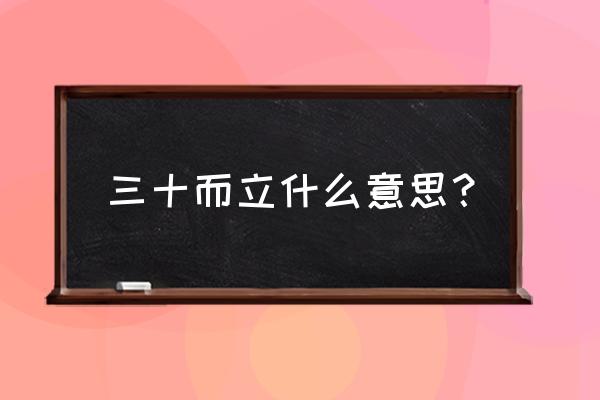 三十而立什么意思？